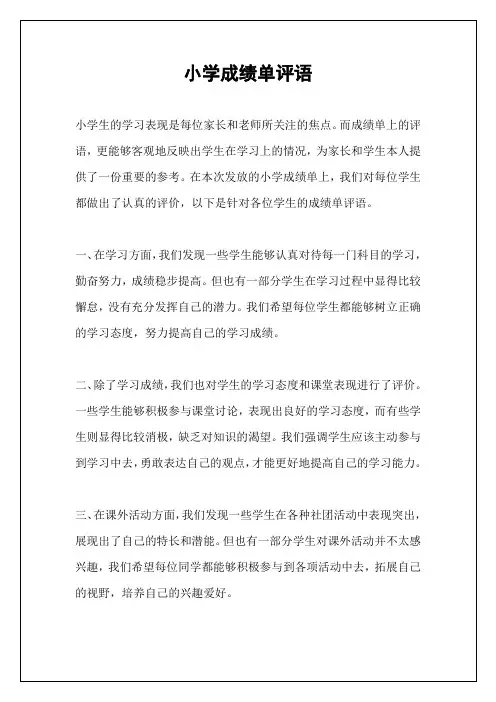 小学成绩单评语

小学生的学习表现是每位家长和老师所关注的焦点。而成绩单上的评语，更能够客观地反映出学生在学习上的情况，为家长和学生本人提供了一份重要的参考。在本次发放的小学成绩单上，我们对每位学生都做出了认真的评价，以下是针对各位学生的成绩单评语。

一、在学习方面，我们发现一些学生能够认真对待每一门科目的学习，勤奋努力，成绩稳步提高。但也有一部分学生在学习过程中显得比较懈怠，没有充分发挥自己的潜力。我们希望每位学生都能够树立正确的学习态度，努力提高自己的学习成绩。

二、除了学习成绩，我们也对学生的学习态度和课堂表现进行了评价。一些学生能够积极参与课堂讨论，表现出良好的学习态度，而有些学生则显得比较消极，缺乏对知识的渴望。我们强调学生应该主动参与到学习中去，勇敢表达自己的观点，才能更好地提高自己的学习能力。

三、在课外活动方面，我们发现一些学生在各种社团活动中表现突出，展现出了自己的特长和潜能。但也有一部分学生对课外活动并不太感兴趣，我们希望每位同学都能够积极参与到各项活动中去，拓展自己的视野，培养自己的兴趣爱好。